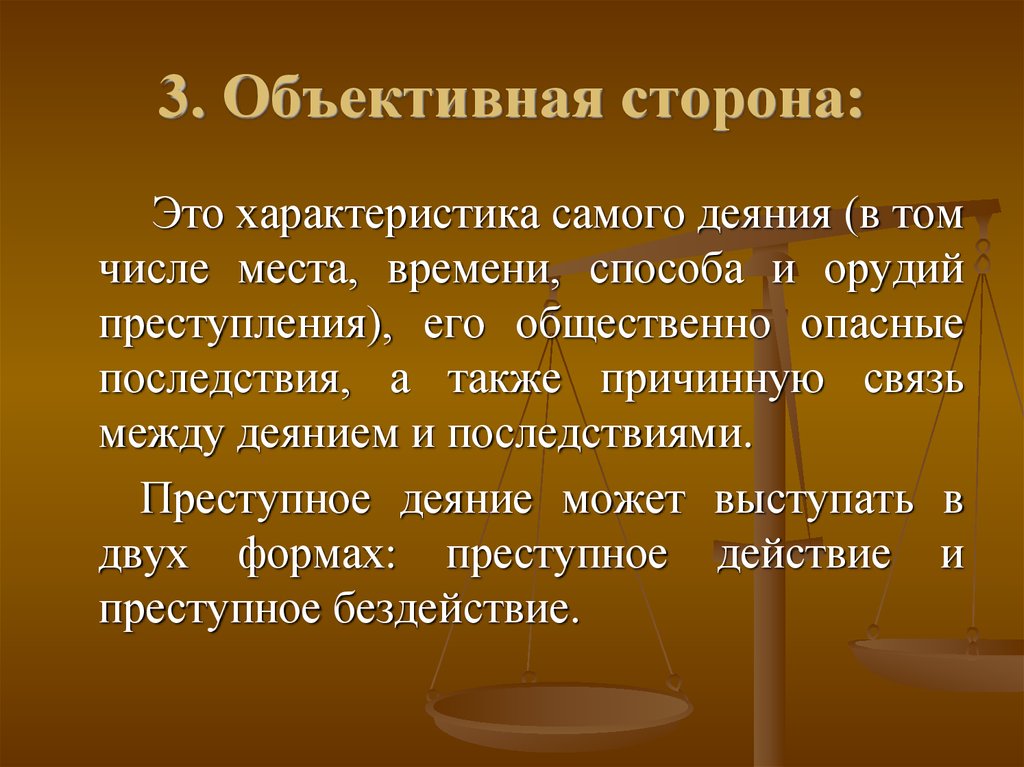 3. Объективная сторона:

Это характеристика самого деяния (в том числе места, времени, способа и орудий преступления), его общественно опасные последствия, а также причинную связь между деянием и последствиями.

Преступное деяние может выступать в двух формах: преступное действие и преступное бездействие.